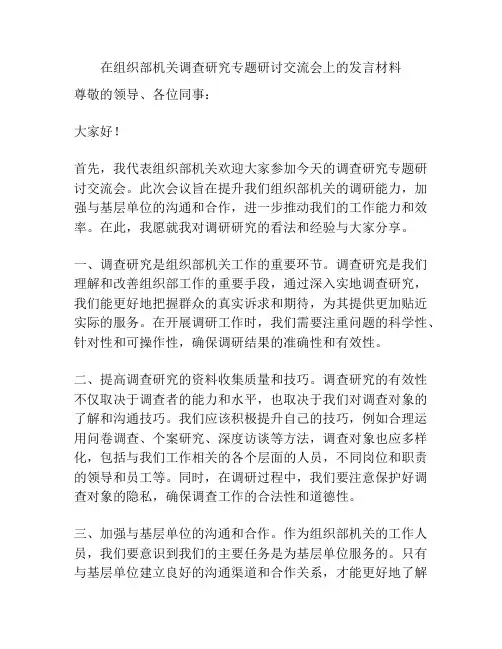 在组织部机关调查研究专题研讨交流会上的发言材料

尊敬的领导、各位同事：

大家好！

首先，我代表组织部机关欢迎大家参加今天的调查研究专题研讨交流会。此次会议旨在提升我们组织部机关的调研能力，加强与基层单位的沟通和合作，进一步推动我们的工作能力和效率。在此，我愿就我对调研研究的看法和经验与大家分享。

一、调查研究是组织部机关工作的重要环节。调查研究是我们理解和改善组织部工作的重要手段，通过深入实地调查研究，我们能更好地把握群众的真实诉求和期待，为其提供更加贴近实际的服务。在开展调研工作时，我们需要注重问题的科学性、针对性和可操作性，确保调研结果的准确性和有效性。

二、提高调查研究的资料收集质量和技巧。调查研究的有效性不仅取决于调查者的能力和水平，也取决于我们对调查对象的了解和沟通技巧。我们应该积极提升自己的技巧，例如合理运用问卷调查、个案研究、深度访谈等方法，调查对象也应多样化，包括与我们工作相关的各个层面的人员，不同岗位和职责的领导和员工等。同时，在调研过程中，我们要注意保护好调查对象的隐私，确保调查工作的合法性和道德性。

三、加强与基层单位的沟通和合作。作为组织部机关的工作人员，我们要意识到我们的主要任务是为基层单位服务的。只有与基层单位建立良好的沟通渠道和合作关系，才能更好地了解